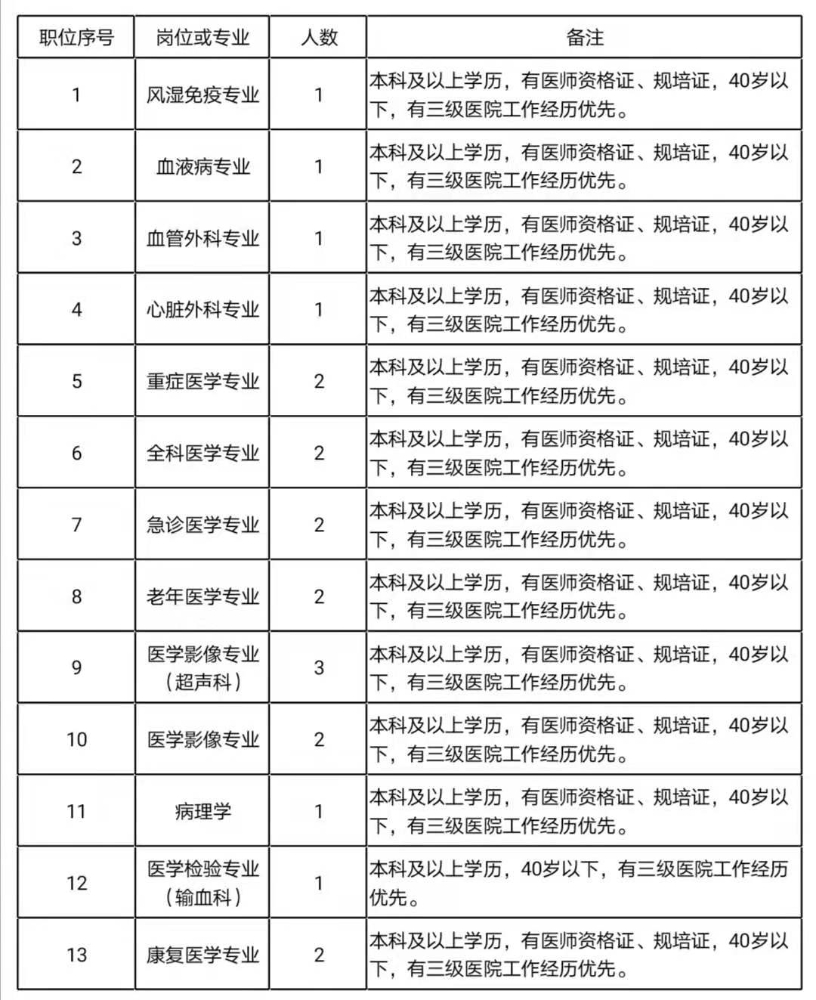 | 职位序号 | 岗位或专业 | 人数 | 备注 |
|---|---|---|---|
| 1 | 风湿免疫专业 | 1 | 本科及以上学历，有医师资格证、规培证，40岁以下，有三级医院工作经历优先。 |
| 2 | 血液病专业 | 1 | 本科及以上学历，有医师资格证、规培证，40岁以下，有三级医院工作经历优先。 |
| 3 | 血管外科专业 | 1 | 本科及以上学历，有医师资格证、规培证，40岁以下，有三级医院工作经历优先。 |
| 4 | 心脏外科专业 | 1 | 本科及以上学历，有医师资格证、规培证，40岁以下，有三级医院工作经历优先。 |
| 5 | 重症医学专业 | 2 | 本科及以上学历，有医师资格证、规培证，40岁以下，有三级医院工作经历优先。 |
| 6 | 全科医学专业 | 2 | 本科及以上学历，有医师资格证、规培证，40岁以下，有三级医院工作经历优先。 |
| 7 | 急诊医学专业 | 2 | 本科及以上学历，有医师资格证、规培证，40岁以下，有三级医院工作经历优先。 |
| 8 | 老年医学专业 | 2 | 本科及以上学历，有医师资格证、规培证，40岁以下，有三级医院工作经历优先。 |
| 9 | 医学影像专业（超声科） | 3 | 本科及以上学历，有医师资格证、规培证，40岁以下，有三级医院工作经历优先。 |
| 10 | 医学影像专业 | 2 | 本科及以上学历，有医师资格证、规培证，40岁以下，有三级医院工作经历优先。 |
| 11 | 病理学 | 1 | 本科及以上学历，有医师资格证、规培证，40岁以下，有三级医院工作经历优先。 |
| 12 | 医学检验专业（输血科） | 1 | 本科及以上学历，40岁以下，有三级医院工作经历优先。 |
| 13 | 康复医学专业 | 2 | 本科及以上学历，有医师资格证、规培证，40岁以下，有三级医院工作经历优先。 |